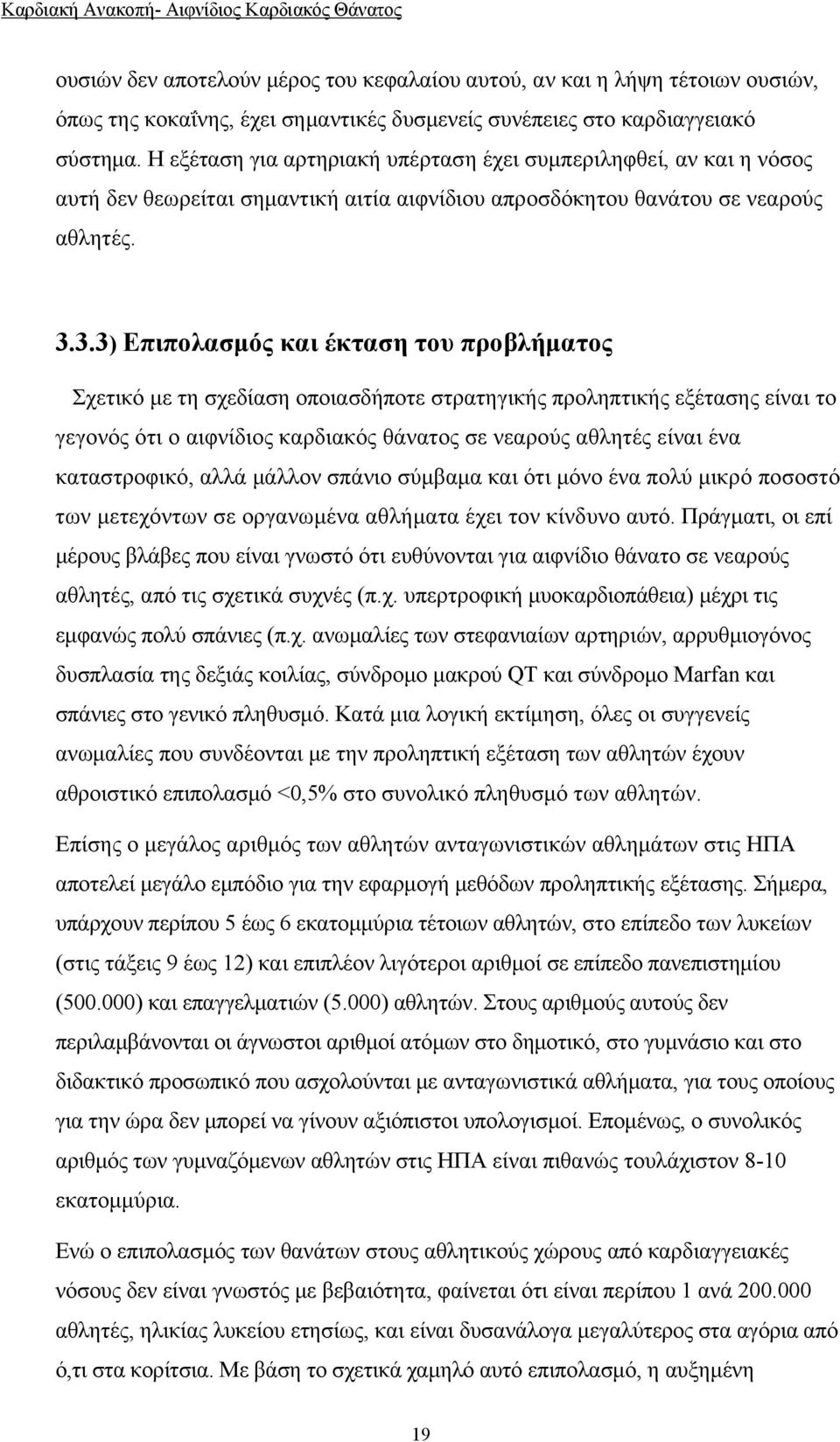 Καρδιακή Ανακοπή- Αιφνίδιος Καρδιακός Θάνατος

ουσιών δεν αποτελούν μέρος του κεφαλαίου αυτού, αν και η λήψη τέτοιων ουσιών, όπως της κοκαΐνης, έχει σημαντικές δυσμενείς συνέπειες στο καρδιαγγειακό σύστημα. Η εξέταση για αρτηριακή υπέρταση έχει συμπεριληφθεί, αν και η νόσος αυτή δεν θεωρείται σημαντική αιτία αιφνίδιου απροσδόκητου θανάτου σε νεαρούς αθλητές.

3.3.3) Επιπολασμός και έκταση του προβλήματος

Σχετικό με τη σχεδίαση οποιασδήποτε στρατηγικής προληπτικής εξέτασης είναι το γεγονός ότι ο αιφνίδιος καρδιακός θάνατος σε νεαρούς αθλητές είναι ένα καταστροφικό, αλλά μάλλον σπάνιο σύμβαμα και ότι μόνο ένα πολύ μικρό ποσοστό των μετεχόντων σε οργανωμένα αθλήματα έχει τον κίνδυνο αυτό. Πράγματι, οι επί μέρους βλάβες που είναι γνωστό ότι ευθύνονται για αιφνίδιο θάνατο σε νεαρούς αθλητές, από τις σχετικά συχνές (π.χ. υπερτροφική μυοκαρδιοπάθεια) μέχρι τις εμφανώς πολύ σπάνιες (π.χ. ανωμαλίες των στεφανιαίων αρτηριών, αρρυθμιογόνος δυσπλασία της δεξιάς κοιλίας, σύνδρομο μακρού QT και σύνδρομο Marfan και σπάνιες στο γενικό πληθυσμό. Κατά μια λογική εκτίμηση, όλες οι συγγενείς ανωμαλίες που συνδέονται με την προληπτική εξέταση των αθλητών έχουν αθροιστικό επιπολασμό <0,5% στο συνολικό πληθυσμό των αθλητών.

Επίσης ο μεγάλος αριθμός των αθλητών ανταγωνιστικών αθλημάτων στις ΗΠΑ αποτελεί μεγάλο εμπόδιο για την εφαρμογή μεθόδων προληπτικής εξέτασης. Σήμερα, υπάρχουν περίπου 5 έως 6 εκατομμύρια τέτοιων αθλητών, στο επίπεδο των λυκείων (στις τάξεις 9 έως 12) και επιπλέον λιγότεροι αριθμοί σε επίπεδο πανεπιστημίου (500.000) και επαγγελματιών (5.000) αθλητών. Στους αριθμούς αυτούς δεν περιλαμβάνονται οι άγνωστοι αριθμοί ατόμων στο δημοτικό, στο γυμνάσιο και στο διδακτικό προσωπικό που ασχολούνται με ανταγωνιστικά αθλήματα, για τους οποίους για την ώρα δεν μπορεί να γίνουν αξιόπιστοι υπολογισμοί. Επομένως, ο συνολικός αριθμός των γυμναζόμενων αθλητών στις ΗΠΑ είναι πιθανώς τουλάχιστον 8-10 εκατομμύρια.

Ενώ ο επιπολασμός των θανάτων στους αθλητικούς χώρους από καρδιαγγειακές νόσους δεν είναι γνωστός με βεβαιότητα, φαίνεται ότι είναι περίπου 1 ανά 200.000 αθλητές, ηλικίας λυκείου ετησίως, και είναι δυσανάλογα μεγαλύτερος στα αγόρια από ό,τι στα κορίτσια. Με βάση το σχετικά χαμηλό αυτό επιπολασμό, η αυξημένη

19